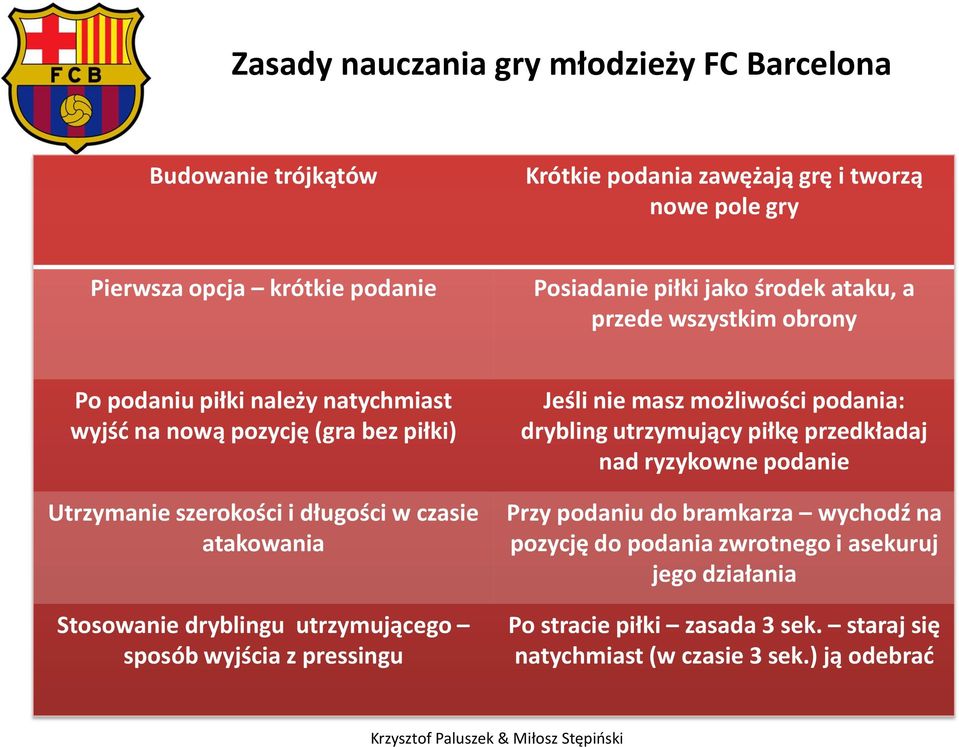 FCB

Zasady nauczania gry młodzieży FC Barcelona

| Budowanie trójkątów | Krótkie podania zawężają grę i tworzą nowe pole gry |
|---|---|
| Pierwsza opcja – krótkie podanie | Posiadanie piłki jako środek ataku, a przede wszystkim obrony |
| Po podaniu piłki należy natychmiast wyjść na nową pozycję (gra bez piłki) | Jeśli nie masz możliwości podania: drybling utrzymujący piłkę przedkładaj nad ryzykowne podanie |
| Utrzymanie szerokości i długości w czasie atakowania | Przy podaniu do bramkarza – wychodź na pozycję do podania zwrotnego i asekuruj jego działania |
| Stosowanie dryblingu utrzymującego – sposób wyjścia z pressingu | Po stracie piłki – zasada 3 sek. – staraj się natychmiast (w czasie 3 sek.) ją odebrać |

Krzysztof Paluszek & Miłosz Stępiński